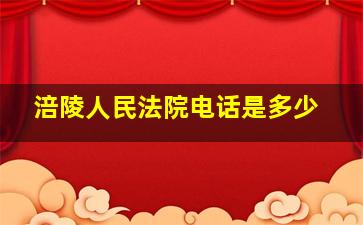 涪陵人民法院电话是多少